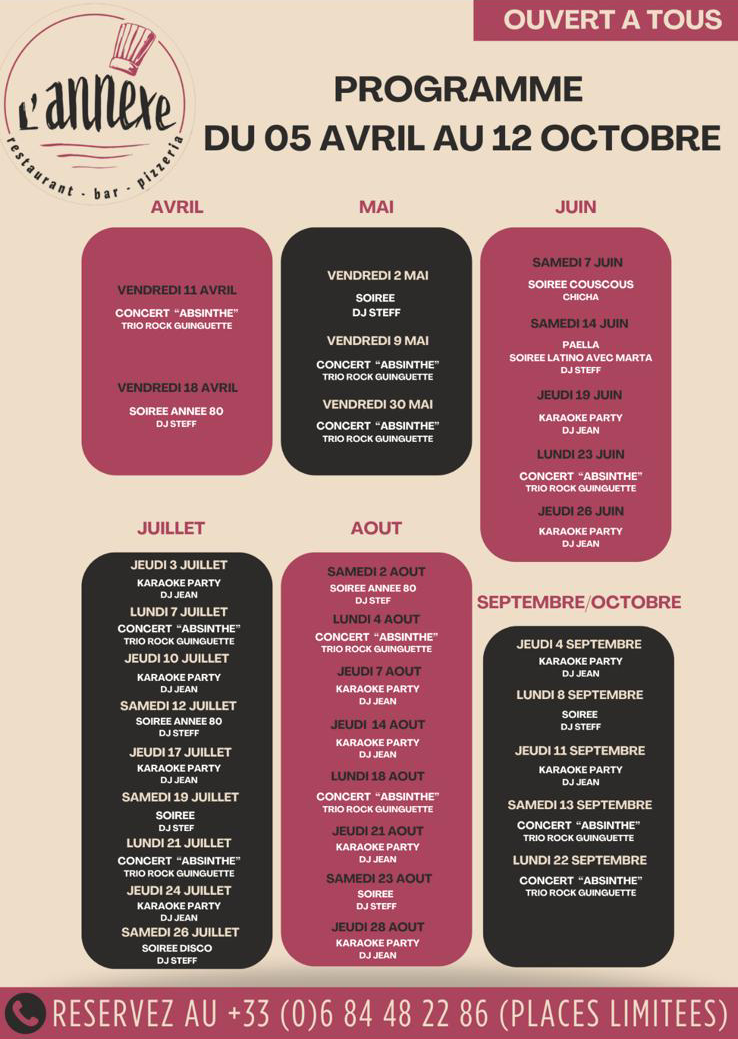 OUVERT A TOUS

L'annexe
restaurant - bar - pizzeria

PROGRAMME
DU 05 AVRIL AU 12 OCTOBRE

AVRIL

VENDREDI 11 AVRIL
CONCERT "ABSINTHE"
TRIO ROCK GUINGUETTE

VENDREDI 18 AVRIL
SOIREE ANNEE 80
DJ STEFF

MAI

VENDREDI 2 MAI
SOIREE
DJ STEFF

VENDREDI 9 MAI
CONCERT "ABSINTHE"
TRIO ROCK GUINGUETTE

VENDREDI 30 MAI
CONCERT "ABSINTHE"
TRIO ROCK GUINGUETTE

JUIN

SAMEDI 7 JUIN
SOIREE COUSCOUS
CHICHA

SAMEDI 14 JUIN
PAELLA
SOIREE LATINO AVEC MARTA
DJ STEFF

JEUDI 19 JUIN
KARAOKE PARTY
DJ JEAN

LUNDI 23 JUIN
CONCERT "ABSINTHE"
TRIO ROCK GUINGUETTE

JEUDI 26 JUIN
KARAOKE PARTY
DJ JEAN

JUILLET

JEUDI 3 JUILLET
KARAOKE PARTY
DJ JEAN

LUNDI 7 JUILLET
CONCERT "ABSINTHE"
TRIO ROCK GUINGUETTE

JEUDI 10 JUILLET
KARAOKE PARTY
DJ JEAN

SAMEDI 12 JUILLET
SOIREE ANNEE 80
DJ STEFF

JEUDI 17 JUILLET
KARAOKE PARTY
DJ JEAN

SAMEDI 19 JUILLET
SOIREE
DJ STEF

LUNDI 21 JUILLET
CONCERT "ABSINTHE"
TRIO ROCK GUINGUETTE

JEUDI 24 JUILLET
KARAOKE PARTY
DJ JEAN

SAMEDI 26 JUILLET
SOIREE DISCO
DJ STEFF

AOUT

SAMEDI 2 AOUT
SOIREE ANNEE 80
DJ STEF

LUNDI 4 AOUT
CONCERT "ABSINTHE"
TRIO ROCK GUINGUETTE

JEUDI 7 AOUT
KARAOKE PARTY
DJ JEAN

JEUDI 14 AOUT
KARAOKE PARTY
DJ JEAN

LUNDI 18 AOUT
CONCERT "ABSINTHE"
TRIO ROCK GUINGUETTE

JEUDI 21 AOUT
KARAOKE PARTY
DJ JEAN

SAMEDI 23 AOUT
SOIREE
DJ STEFF

JEUDI 28 AOUT
KARAOKE PARTY
DJ JEAN

SEPTEMBRE/OCTOBRE

JEUDI 4 SEPTEMBRE
KARAOKE PARTY
DJ JEAN

LUNDI 8 SEPTEMBRE
SOIREE
DJ STEFF

JEUDI 11 SEPTEMBRE
KARAOKE PARTY
DJ JEAN

SAMEDI 13 SEPTEMBRE
CONCERT "ABSINTHE"
TRIO ROCK GUINGUETTE

LUNDI 22 SEPTEMBRE
CONCERT "ABSINTHE"
TRIO ROCK GUINGUETTE

RESERVEZ AU +33 (0)6 84 48 22 86 (PLACES LIMITEES)